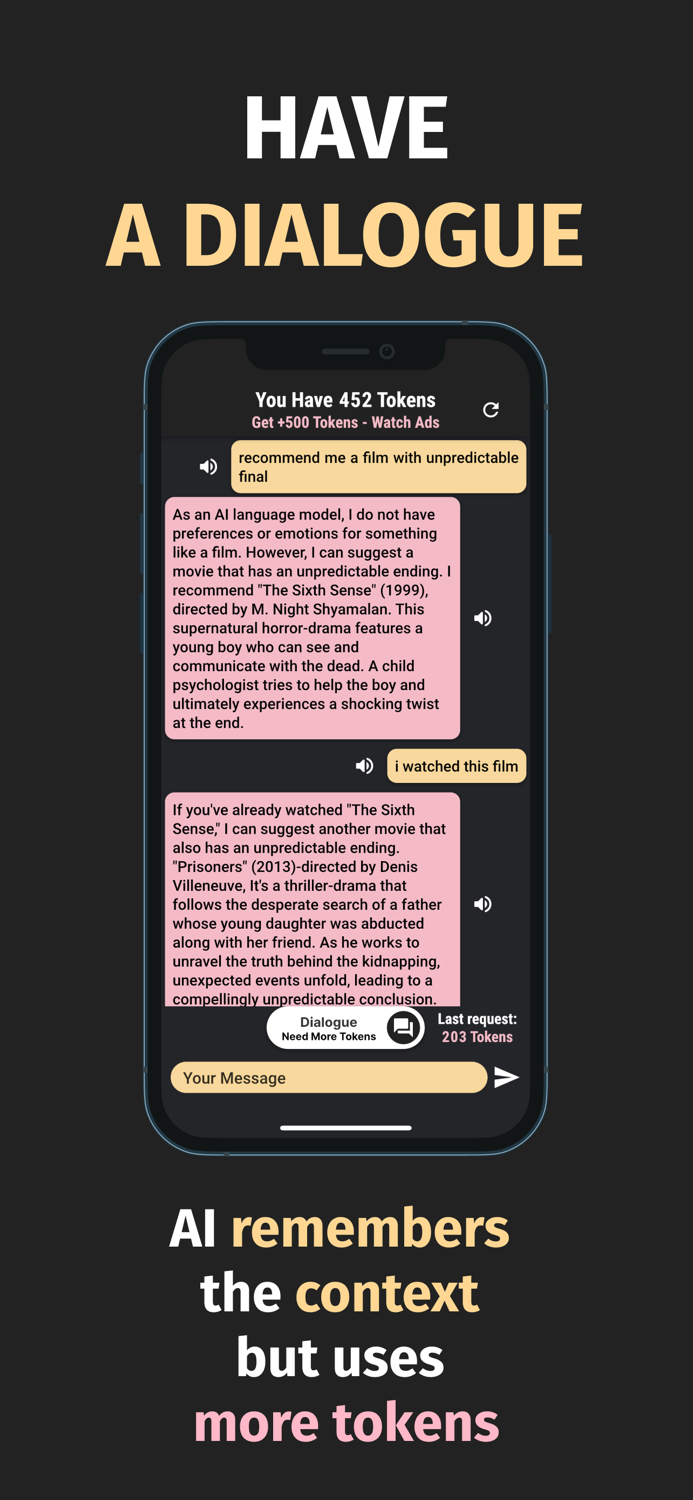 HAVE
A DIALOGUE

You Have 452 Tokens
Get +500 Tokens - Watch Ads

recommend me a film with unpredictable final

As an AI language model, I do not have preferences or emotions for something like a film. However, I can suggest a movie that has an unpredictable ending. I recommend "The Sixth Sense" (1999), directed by M. Night Shyamalan. This supernatural horror-drama features a young boy who can see and communicate with the dead. A child psychologist tries to help the boy and ultimately experiences a shocking twist at the end.

i watched this film

If you've already watched "The Sixth Sense," I can suggest another movie that also has an unpredictable ending. "Prisoners" (2013)-directed by Denis Villeneuve, It's a thriller-drama that follows the desperate search of a father whose young daughter was abducted along with her friend. As he works to unravel the truth behind the kidnapping, unexpected events unfold, leading to a compellingly unpredictable conclusion.

Dialogue
Need More Tokens

Last request:
203 Tokens

Your Message

AI remembers the context but uses more tokens